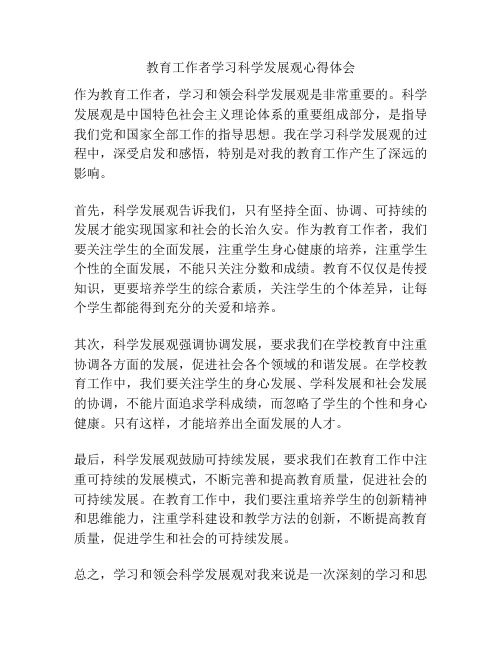 教育工作者学习科学发展观心得体会

作为教育工作者，学习和领会科学发展观是非常重要的。科学发展观是中国特色社会主义理论体系的重要组成部分，是指导我们党和国家全部工作的指导思想。我在学习科学发展观的过程中，深受启发和感悟，特别是对我的教育工作产生了深远的影响。

首先，科学发展观告诉我们，只有坚持全面、协调、可持续的发展才能实现国家和社会的长治久安。作为教育工作者，我们要关注学生的全面发展，注重学生身心健康的培养，注重学生个性的全面发展，不能只关注分数和成绩。教育不仅仅是传授知识，更要培养学生的综合素质，关注学生的个体差异，让每个学生都能得到充分的关爱和培养。

其次，科学发展观强调协调发展，要求我们在学校教育中注重协调各方面的发展，促进社会各个领域的和谐发展。在学校教育工作中，我们要关注学生的身心发展、学科发展和社会发展的协调，不能片面追求学科成绩，而忽略了学生的个性和身心健康。只有这样，才能培养出全面发展的人才。

最后，科学发展观鼓励可持续发展，要求我们在教育工作中注重可持续的发展模式，不断完善和提高教育质量，促进社会的可持续发展。在教育工作中，我们要注重培养学生的创新精神和思维能力，注重学科建设和教学方法的创新，不断提高教育质量，促进学生和社会的可持续发展。

总之，学习和领会科学发展观对我来说是一次深刻的学习和思